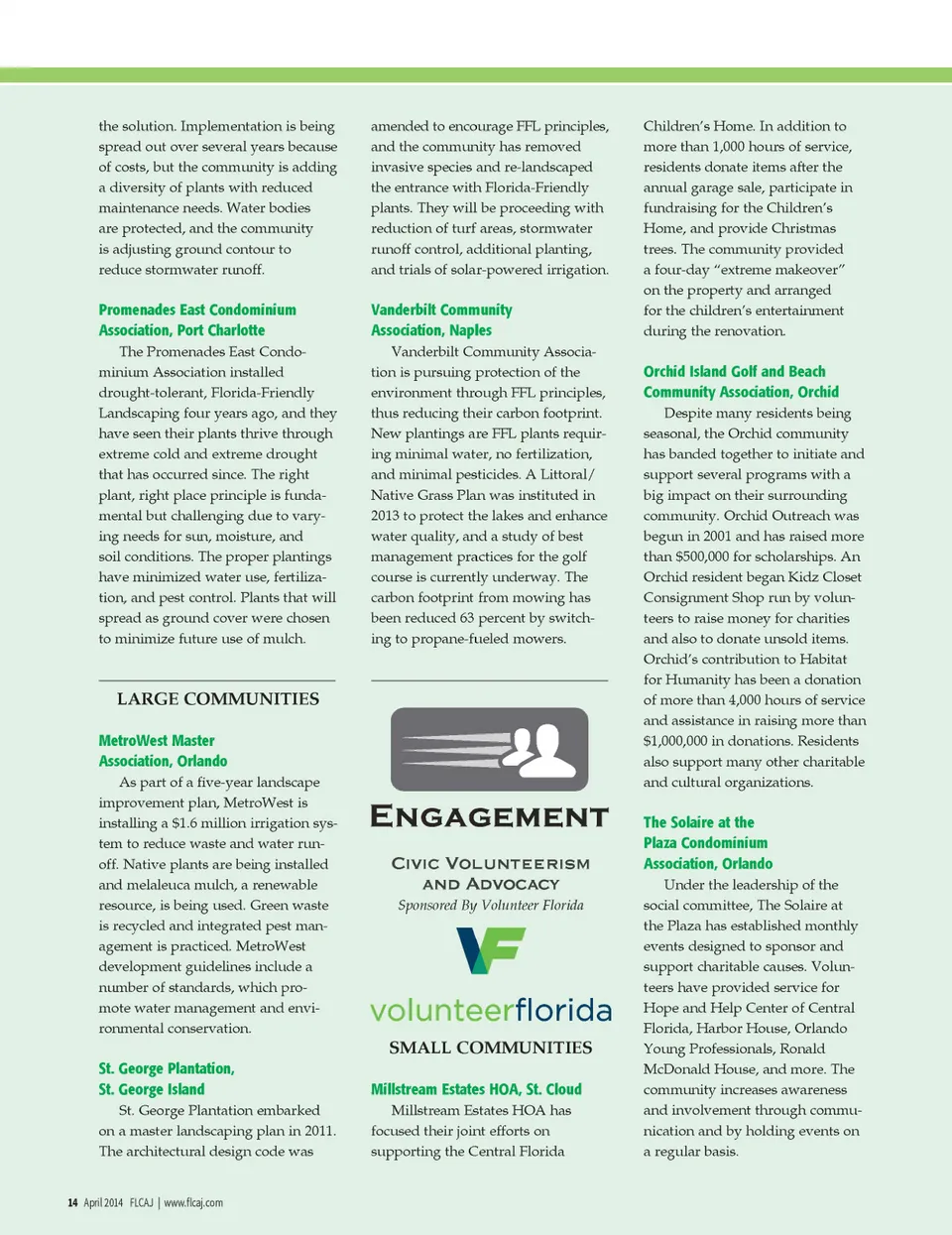 the solution. Implementation is being spread out over several years because of costs, but the community is adding a diversity of plants with reduced maintenance needs. Water bodies are protected, and the community is adjusting ground contour to reduce stormwater runoff.

Promenades East Condominium Association, Port Charlotte

The Promenades East Condominium Association installed drought-tolerant, Florida-Friendly Landscaping four years ago, and they have seen their plants thrive through extreme cold and extreme drought that has occurred since. The right plant, right place principle is fundamental but challenging due to varying needs for sun, moisture, and soil conditions. The proper plantings have minimized water use, fertilization, and pest control. Plants that will spread as ground cover were chosen to minimize future use of mulch.

LARGE COMMUNITIES

MetroWest Master Association, Orlando

As part of a five-year landscape improvement plan, MetroWest is installing a $1.6 million irrigation system to reduce waste and water runoff. Native plants are being installed and melaleuca mulch, a renewable resource, is being used. Green waste is recycled and integrated pest management is practiced. MetroWest development guidelines include a number of standards, which promote water management and environmental conservation.

St. George Plantation, St. George Island

St. George Plantation embarked on a master landscaping plan in 2011. The architectural design code was

amended to encourage FFL principles, and the community has removed invasive species and re-landscaped the entrance with Florida-Friendly plants. They will be proceeding with reduction of turf areas, stormwater runoff control, additional planting, and trials of solar-powered irrigation.

Vanderbilt Community Association, Naples

Vanderbilt Community Association is pursuing protection of the environment through FFL principles, thus reducing their carbon footprint. New plantings are FFL plants requiring minimal water, no fertilization, and minimal pesticides. A Littoral/Native Grass Plan was instituted in 2013 to protect the lakes and enhance water quality, and a study of best management practices for the golf course is currently underway. The carbon footprint from mowing has been reduced 63 percent by switching to propane-fueled mowers.

ENGAGEMENT

CIVIC VOLUNTEERISM AND ADVOCACY
Sponsored By Volunteer Florida

volunteerflorida

SMALL COMMUNITIES

Millstream Estates HOA, St. Cloud

Millstream Estates HOA has focused their joint efforts on supporting the Central Florida

Children's Home. In addition to more than 1,000 hours of service, residents donate items after the annual garage sale, participate in fundraising for the Children's Home, and provide Christmas trees. The community provided a four-day "extreme makeover" on the property and arranged for the children's entertainment during the renovation.

Orchid Island Golf and Beach Community Association, Orchid

Despite many residents being seasonal, the Orchid community has banded together to initiate and support several programs with a big impact on their surrounding community. Orchid Outreach was begun in 2001 and has raised more than $500,000 for scholarships. An Orchid resident began Kidz Closet Consignment Shop run by volunteers to raise money for charities and also to donate unsold items. Orchid's contribution to Habitat for Humanity has been a donation of more than 4,000 hours of service and assistance in raising more than $1,000,000 in donations. Residents also support many other charitable and cultural organizations.

The Solaire at the Plaza Condominium Association, Orlando

Under the leadership of the social committee, The Solaire at the Plaza has established monthly events designed to sponsor and support charitable causes. Volunteers have provided service for Hope and Help Center of Central Florida, Harbor House, Orlando Young Professionals, Ronald McDonald House, and more. The community increases awareness and involvement through communication and by holding events on a regular basis.

14 April 2014 FLCAJ | www.flcaj.com